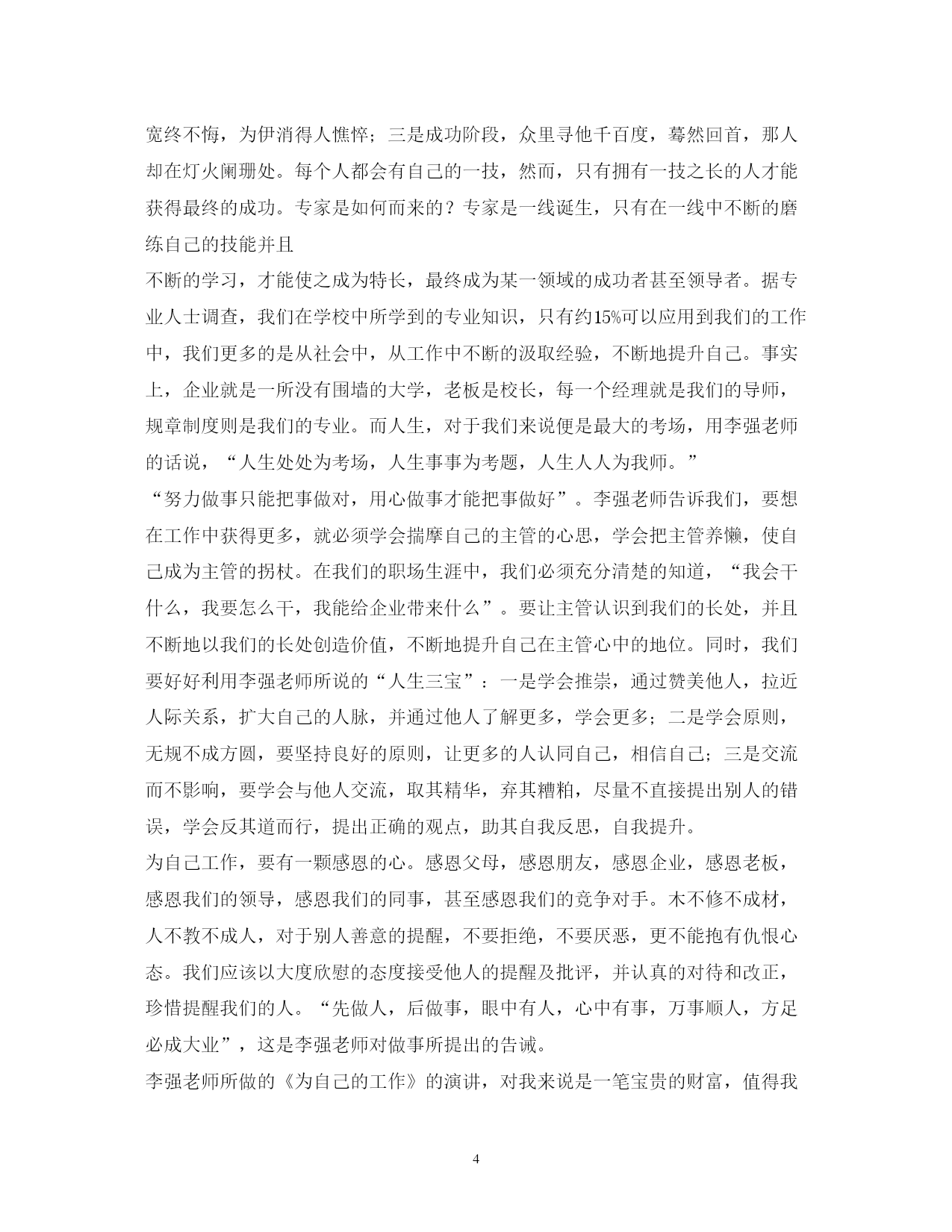 宽终不悔，为伊消得人憔悴；三是成功阶段，众里寻他千百度，蓦然回首，那人却在灯火阑珊处。每个人都会有自己的一技，然而，只有拥有一技之长的人才能获得最终的成功。专家是如何而来的？专家是一线诞生，只有在一线中不断的磨练自己的技能并且

不断的学习，才能使之成为特长，最终成为某一领域的成功者甚至领导者。据专业人士调查，我们在学校中所学到的专业知识，只有约15%可以应用到我们的工作中，我们更多的是从社会中，从工作中不断的汲取经验，不断地提升自己。事实上，企业就是一所没有围墙的大学，老板是校长，每一个经理就是我们的导师，规章制度则是我们的专业。而人生，对于我们来说便是最大的考场，用李强老师的话说，“人生处处为考场，人生事事为考题，人生人人为我师。”

“努力做事只能把事做对，用心做事才能把事做好”。李强老师告诉我们，要想在工作中获得更多，就必须学会揣摩自己的主管的心思，学会把主管养懒，使自己成为主管的拐杖。在我们的职场生涯中，我们必须充分清楚的知道，“我会干什么，我要怎么干，我能给企业带来什么”。要让主管认识到我们的长处，并且不断地以我们的长处创造价值，不断地提升自己在主管心中的地位。同时，我们要好好利用李强老师所说的“人生三宝”：一是学会推崇，通过赞美他人，拉近人际关系，扩大自己的人脉，并通过他人了解更多，学会更多；二是学会原则，无规不成方圆，要坚持良好的原则，让更多的人认同自己，相信自己；三是交流而不影响，要学会与他人交流，取其精华，弃其糟粕，尽量不直接提出别人的错误，学会反其道而行，提出正确的观点，助其自我反思，自我提升。

为自己工作，要有一颗感恩的心。感恩父母，感恩朋友，感恩企业，感恩老板，感恩我们的领导，感恩我们的同事，甚至感恩我们的竞争对手。木不修不成材，人不教不成人，对于别人善意的提醒，不要拒绝，不要厌恶，更不能抱有仇恨心态。我们应该以大度欣慰的态度接受他人的提醒及批评，并认真的对待和改正，珍惜提醒我们的人。“先做人，后做事，眼中有人，心中有事，万事顺人，方足必成大业”，这是李强老师对做事所提出的告诫。

李强老师所做的《为自己的工作》的演讲，对我来说是一笔宝贵的财富，值得我

4